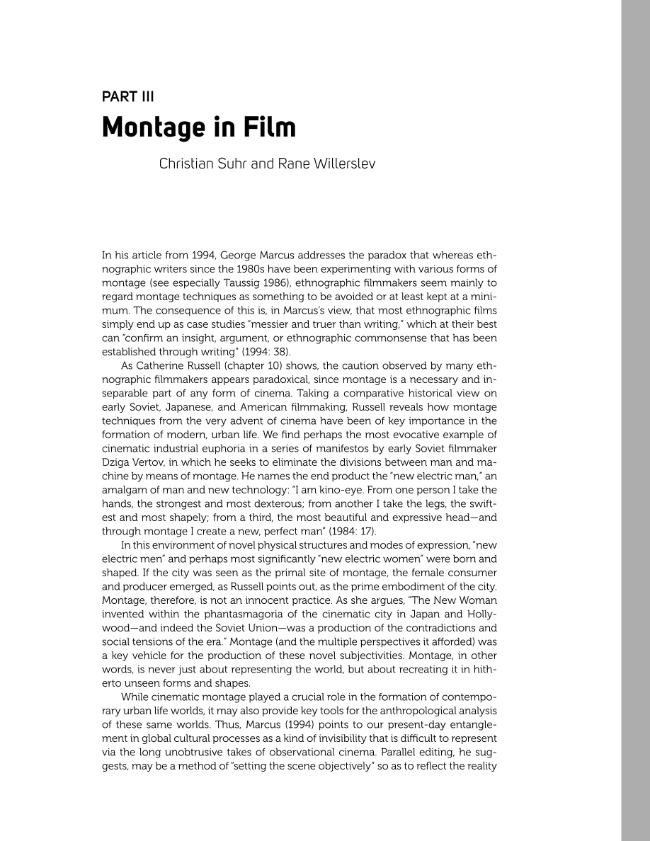 PART III

Montage in Film

Christian Suhr and Rane Willerslev

In his article from 1994, George Marcus addresses the paradox that whereas ethnographic writers since the 1980s have been experimenting with various forms of montage (see especially Taussig 1986), ethnographic filmmakers seem mainly to regard montage techniques as something to be avoided or at least kept at a minimum. The consequence of this is, in Marcus's view, that most ethnographic films simply end up as case studies "messier and truer than writing," which at their best can "confirm an insight, argument, or ethnographic commonsense that has been established through writing" (1994: 38).

As Catherine Russell (chapter 10) shows, the caution observed by many ethnographic filmmakers appears paradoxical, since montage is a necessary and inseparable part of any form of cinema. Taking a comparative historical view on early Soviet, Japanese, and American filmmaking, Russell reveals how montage techniques from the very advent of cinema have been of key importance in the formation of modern, urban life. We find perhaps the most evocative example of cinematic industrial euphoria in a series of manifestos by early Soviet filmmaker Dziga Vertov, in which he seeks to eliminate the divisions between man and machine by means of montage. He names the end product the "new electric man," an amalgam of man and new technology: "I am kino-eye. From one person I take the hands, the strongest and most dexterous; from another I take the legs, the swiftest and most shapely; from a third, the most beautiful and expressive head—and through montage I create a new, perfect man" (1984: 17).

In this environment of novel physical structures and modes of expression, "new electric men" and perhaps most significantly "new electric women" were born and shaped. If the city was seen as the primal site of montage, the female consumer and producer emerged, as Russell points out, as the prime embodiment of the city. Montage, therefore, is not an innocent practice. As she argues, "The New Woman invented within the phantasmagoria of the cinematic city in Japan and Hollywood—and indeed the Soviet Union—was a production of the contradictions and social tensions of the era." Montage (and the multiple perspectives it afforded) was a key vehicle for the production of these novel subjectivities. Montage, in other words, is never just about representing the world, but about recreating it in hitherto unseen forms and shapes.

While cinematic montage played a crucial role in the formation of contemporary urban life worlds, it may also provide key tools for the anthropological analysis of these same worlds. Thus, Marcus (1994) points to our present-day entanglement in global cultural processes as a kind of invisibility that is difficult to represent via the long unobtrusive takes of observational cinema. Parallel editing, he suggests, may be a method of "setting the scene objectively" so as to reflect the reality